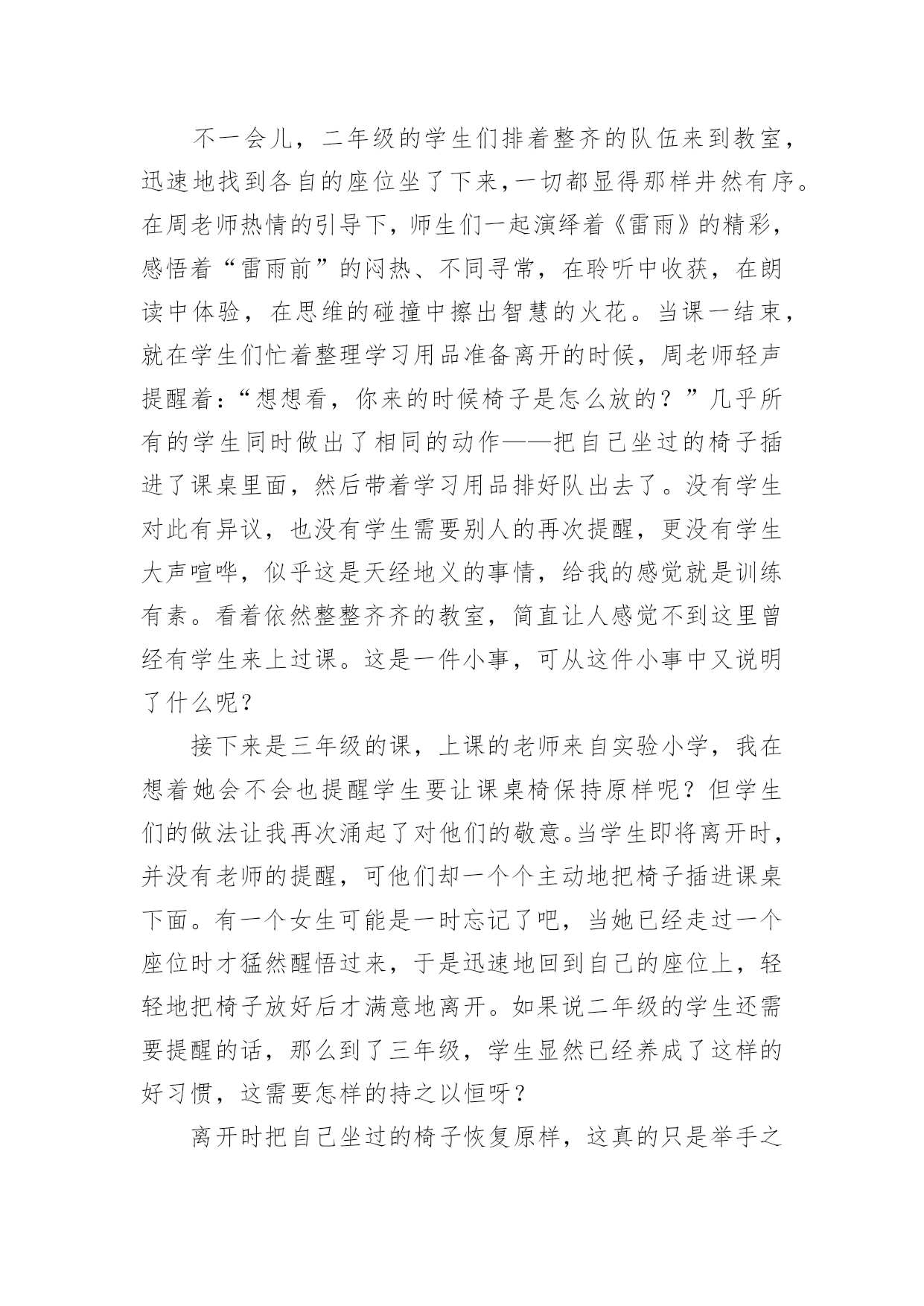 不一会儿，二年级的学生们排着整齐的队伍来到教室，迅速地找到各自的座位坐了下来，一切都显得那样井然有序。在周老师热情的引导下，师生们一起演绎着《雷雨》的精彩，感悟着“雷雨前”的闷热、不同寻常，在聆听中收获，在朗读中体验，在思维的碰撞中擦出智慧的火花。当课一结束，就在学生们忙着整理学习用品准备离开的时候，周老师轻声提醒着：“想想看，你来的时候椅子是怎么放的？”几乎所有的学生同时做出了相同的动作——把自己坐过的椅子插进了课桌里面，然后带着学习用品排好队出去了。没有学生对此有异议，也没有学生需要别人的再次提醒，更没有学生大声喧哗，似乎这是天经地义的事情，给我的感觉就是训练有素。看着依然整整齐齐的教室，简直让人感觉不到这里曾经有学生来上过课。这是一件小事，可从这件小事中又说明了什么呢？

接下来是三年级的课，上课的老师来自实验小学，我在想着她会不会也提醒学生要让课桌椅保持原样呢？但学生们的做法让我再次涌起了对他们的敬意。当学生即将离开时，并没有老师的提醒，可他们却一个个主动地把椅子插进课桌下面。有一个女生可能是一时忘记了吧，当她已经走过一个座位时才猛然醒悟过来，于是迅速地回到自己的座位上，轻轻地把椅子放好后才满意地离开。如果说二年级的学生还需要提醒的话，那么到了三年级，学生显然已经养成了这样的好习惯，这需要怎样的持之以恒呀？

离开时把自己坐过的椅子恢复原样，这真的只是举手之